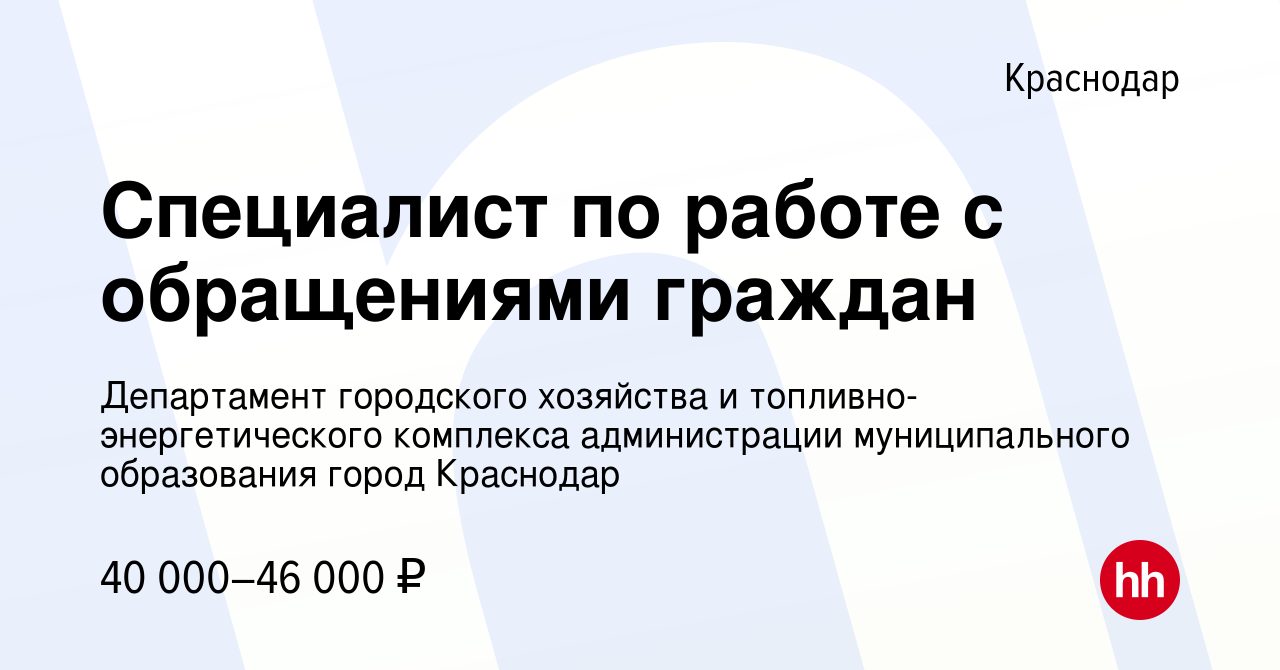 Краснодар

Специалист по работе с обращениями граждан

Департамент городского хозяйства и топливно-энергетического комплекса администрации муниципального образования город Краснодар

40 000–46 000 ₽

hh